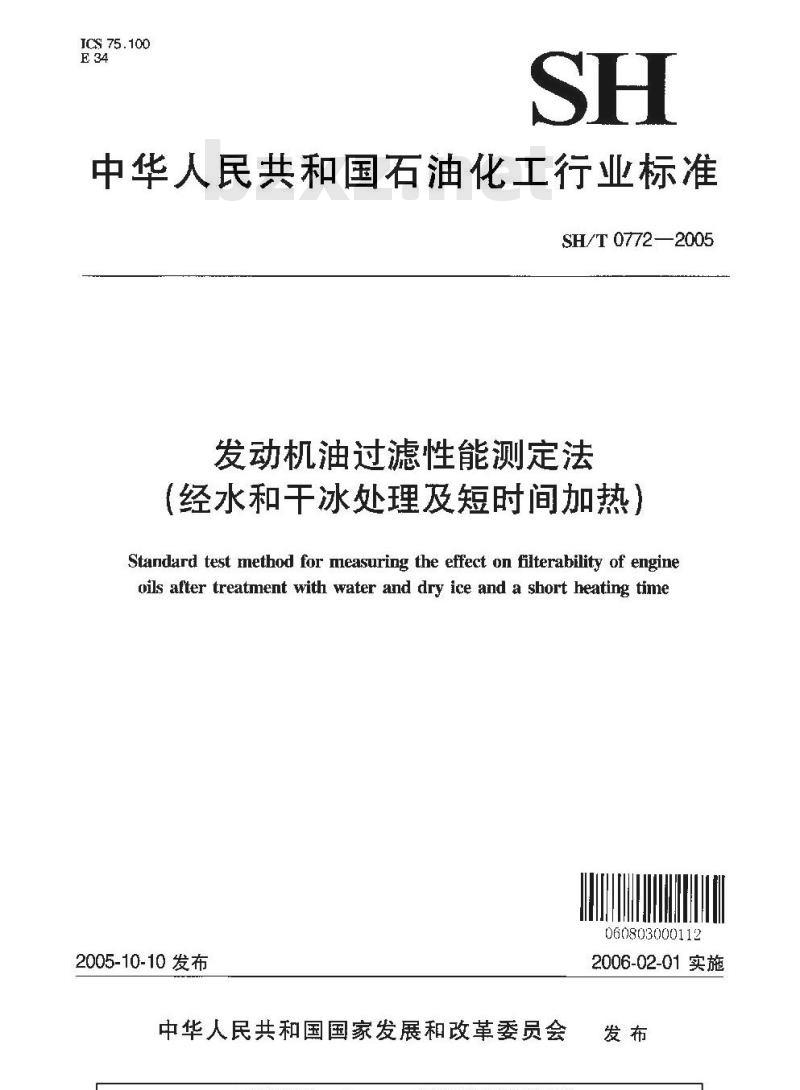 ICS 75.100
E 34

SH

中华人民共和国石油化工行业标准

bzxz.net

SH/T 0772—2005

发动机油过滤性能测定法
(经水和干冰处理及短时间加热)

Standard test method for measuring the effect on filterability of engine oils after treatment with water and dry ice and a short heating time

060803000112

2005-10-10 发布

2006-02-01 实施

中华人民共和国国家发展和改革委员会 发布